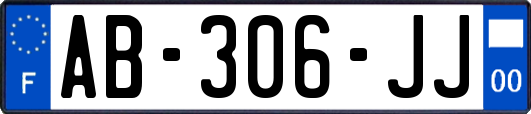 F

AB-306-JJ

00